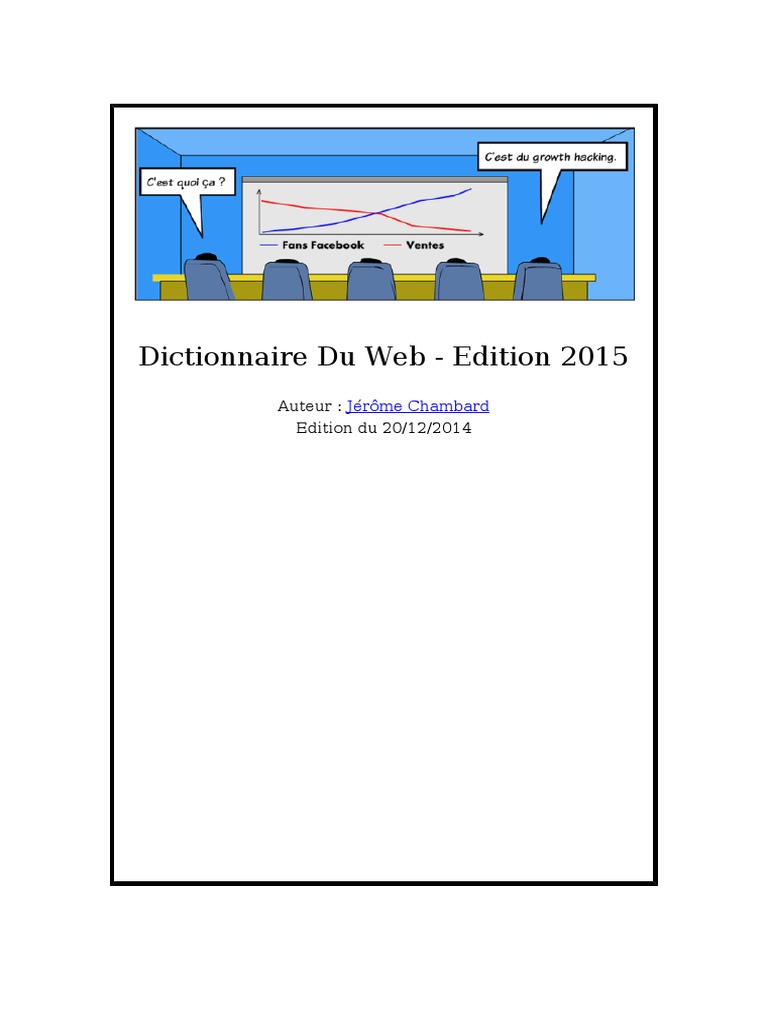 C'est quoi ça ?

C'est du growth hacking.

Fans Facebook
Ventes

Dictionnaire Du Web - Edition 2015

Auteur : Jérôme Chambard
Edition du 20/12/2014